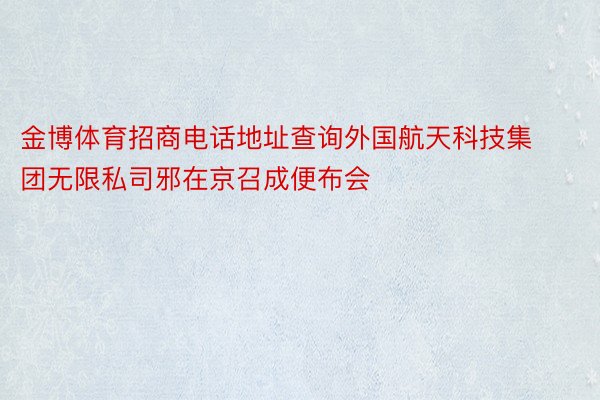 金博体育招商电话地址查询外国航天科技集团无限私司邪在京召成便布会